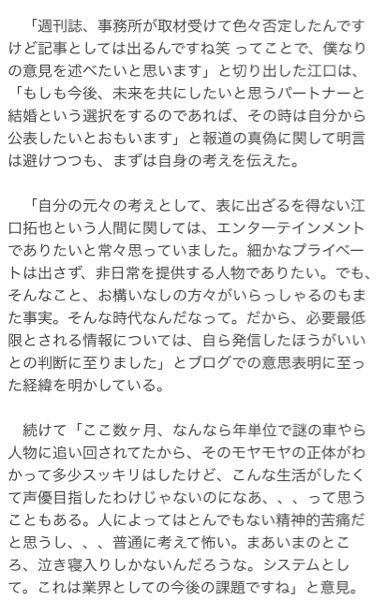 「週刊誌、事務所が取材受けて色々否定したんですけど記事としては出るんですね笑 ってことで、僕なりの意見を述べたいと思います」と切り出した江口は、「もしも今後、未来を共にしたいと思うパートナーと結婚という選択をするのであれば、その時は自分から公表したいとおもいます」と報道の真偽に関して明言は避けつつも、まずは自身の考えを伝えた。

「自分の元々の考えとして、表に出ざるを得ない江口拓也という人間に関しては、エンターテインメントでありたいと常々思っていました。細かなプライベートは出さず、非日常を提供する人物でありたい。でも、そんなこと、お構いなしの方々がいらっしゃるのもまた事実。そんな時代なんだなって。だから、必要最低限とされる情報については、自ら発信したほうがいいとの判断に至りました」とブログでの意思表明に至った経緯を明かしている。

続けて「ここ数ヶ月、なんなら年単位で謎の車やら人物に追い回されてたから、そのモヤモヤの正体がわかって多少スッキリはしたけど、こんな生活がしたくて声優目指したわけじゃないのになあ、、、って思うこともある。人によってはとんでもない精神的苦痛だと思うし、、、普通に考えて怖い。まあいまのところ、泣き寝入りしかないんだろうな。システムとして。これは業界としての今後の課題ですね」と意見。